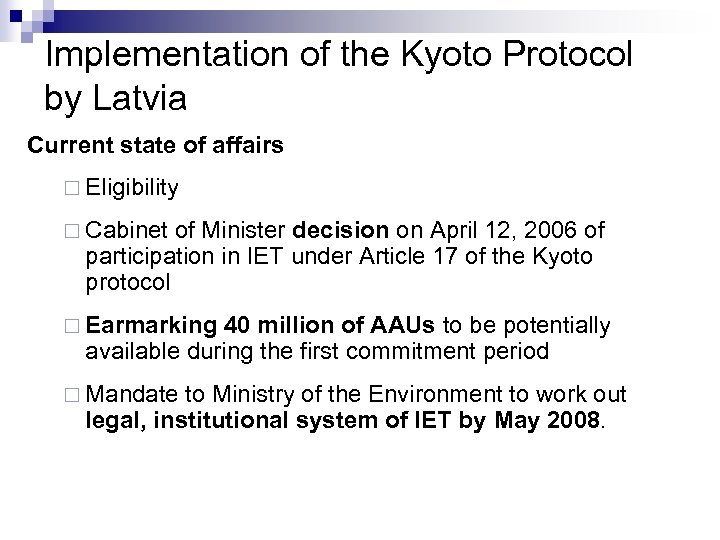 Implementation of the Kyoto Protocol by Latvia

Current state of affairs

□ Eligibility

□ Cabinet of Minister decision on April 12, 2006 of participation in IET under Article 17 of the Kyoto protocol

□ Earmarking 40 million of AAUs to be potentially available during the first commitment period

□ Mandate to Ministry of the Environment to work out legal, institutional system of IET by May 2008.